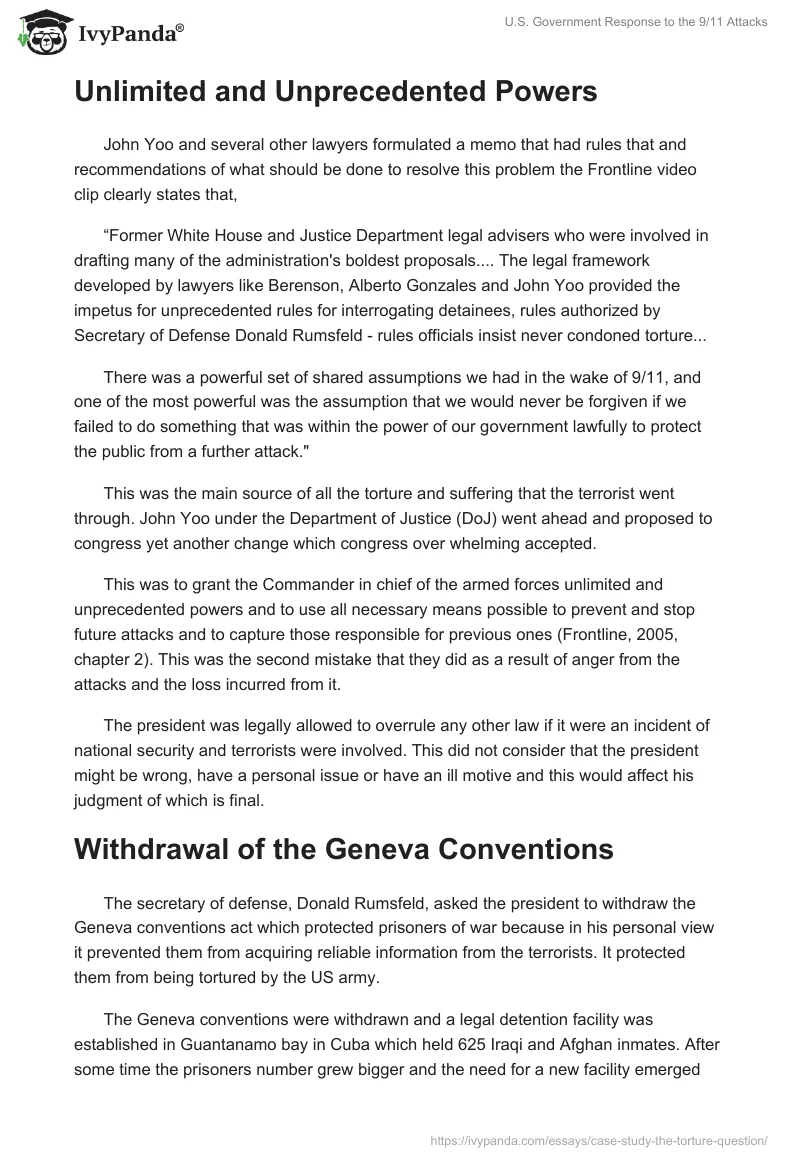 IvyPanda®

U.S. Government Response to the 9/11 Attacks

Unlimited and Unprecedented Powers

John Yoo and several other lawyers formulated a memo that had rules that and recommendations of what should be done to resolve this problem the Frontline video clip clearly states that,

“Former White House and Justice Department legal advisers who were involved in drafting many of the administration's boldest proposals.... The legal framework developed by lawyers like Berenson, Alberto Gonzales and John Yoo provided the impetus for unprecedented rules for interrogating detainees, rules authorized by Secretary of Defense Donald Rumsfeld - rules officials insist never condoned torture...

There was a powerful set of shared assumptions we had in the wake of 9/11, and one of the most powerful was the assumption that we would never be forgiven if we failed to do something that was within the power of our government lawfully to protect the public from a further attack."

This was the main source of all the torture and suffering that the terrorist went through. John Yoo under the Department of Justice (DoJ) went ahead and proposed to congress yet another change which congress over whelming accepted.

This was to grant the Commander in chief of the armed forces unlimited and unprecedented powers and to use all necessary means possible to prevent and stop future attacks and to capture those responsible for previous ones (Frontline, 2005, chapter 2). This was the second mistake that they did as a result of anger from the attacks and the loss incurred from it.

The president was legally allowed to overrule any other law if it were an incident of national security and terrorists were involved. This did not consider that the president might be wrong, have a personal issue or have an ill motive and this would affect his judgment of which is final.

Withdrawal of the Geneva Conventions

The secretary of defense, Donald Rumsfeld, asked the president to withdraw the Geneva conventions act which protected prisoners of war because in his personal view it prevented them from acquiring reliable information from the terrorists. It protected them from being tortured by the US army.

The Geneva conventions were withdrawn and a legal detention facility was established in Guantanamo bay in Cuba which held 625 Iraqi and Afghan inmates. After some time the prisoners number grew bigger and the need for a new facility emerged

https://ivypanda.com/essays/case-study-the-torture-question/